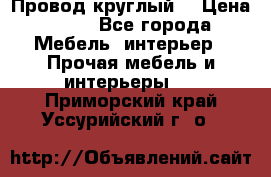 Провод круглый  Цена
Все города
Мебель  интерьер
Прочая мебель и интерьеры
Приморский край
Уссурийский г  о

http://Объявлений.сайт